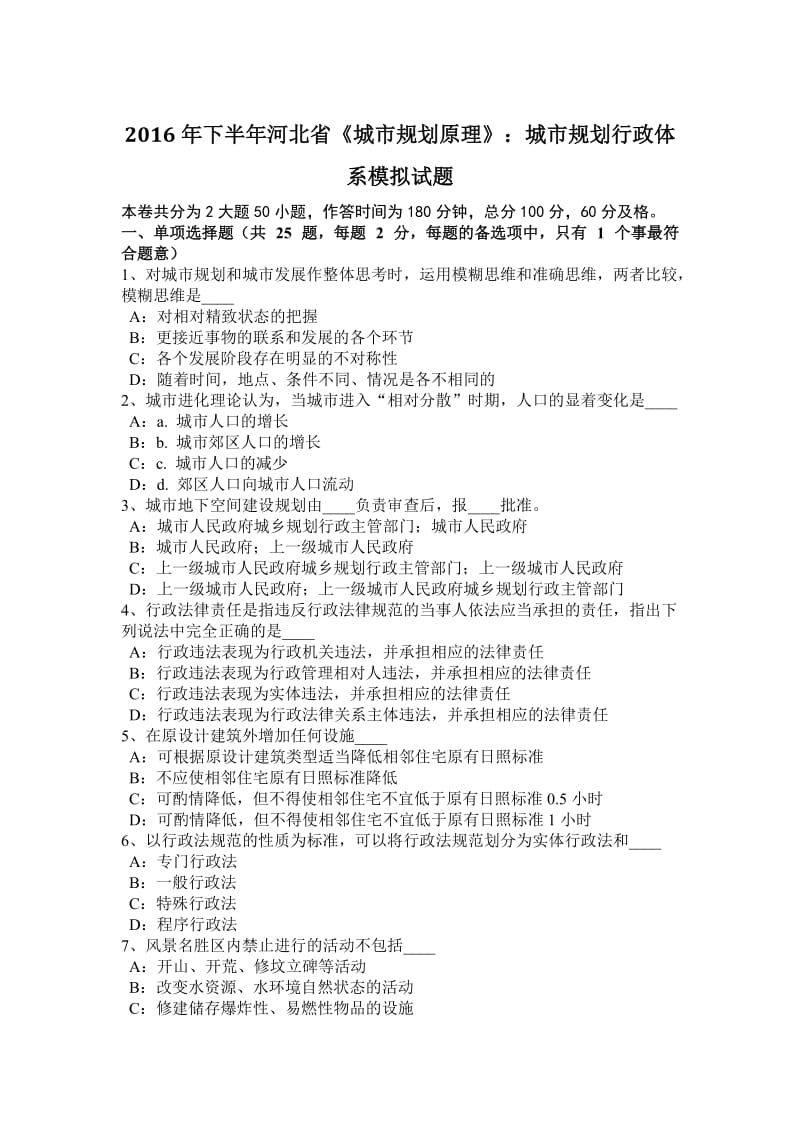 2016 年下半年河北省《城市规划原理》：城市规划行政体系模拟试题

本卷共分为 2 大题 50 小题，作答时间为 180 分钟，总分 100 分，60 分及格。
一、单项选择题（共 25 题，每题 2 分，每题的备选项中，只有 1 个事最符合题意）
1、对城市规划和城市发展作整体思考时，运用模糊思维和准确思维，两者比较，模糊思维是____
A：对相对精致状态的把握
B：更接近事物的联系和发展的各个环节
C：各个发展阶段存在明显的不对称性
D：随着时间，地点、条件不同、情况是各不相同的
2、城市进化理论认为，当城市进入“相对分散”时期，人口的显着变化是____
A：a. 城市人口的增长
B：b. 城市郊区人口的增长
C：c. 城市人口的减少
D：d. 郊区人口向城市人口流动
3、城市地下空间建设规划由____负责审查后，报____批准。
A：城市人民政府城乡规划行政主管部门；城市人民政府
B：城市人民政府；上一级城市人民政府
C：上一级城市人民政府城乡规划行政主管部门；上一级城市人民政府
D：上一级城市人民政府；上一级城市人民政府城乡规划行政主管部门
4、行政法律责任是指违反行政法律规范的当事人依法应当承担的责任，指出下列说法中完全正确的是____
A：行政违法表现为行政机关违法，并承担相应的法律责任
B：行政违法表现为行政管理相对人违法，并承担相应的法律责任
C：行政违法表现为实体违法，并承担相应的法律责任
D：行政违法表现为行政法律关系主体违法，并承担相应的法律责任
5、在原设计建筑外增加任何设施____
A：可根据原设计建筑类型适当降低相邻住宅原有日照标准
B：不应使相邻住宅原有日照标准降低
C：可酌情降低，但不得使相邻住宅不宜低于原有日照标准 0.5 小时
D：可酌情降低，但不得使相邻住宅不宜低于原有日照标准 1 小时
6、以行政法规范的性质为标准，可以将行政法规范划分为实体行政法和____
A：专门行政法
B：一般行政法
C：特殊行政法
D：程序行政法
7、风景名胜区内禁止进行的活动不包括____
A：开山、开荒、修坟立碑等活动
B：改变水资源、水环境自然状态的活动
C：修建储存爆炸性、易燃性物品的设施